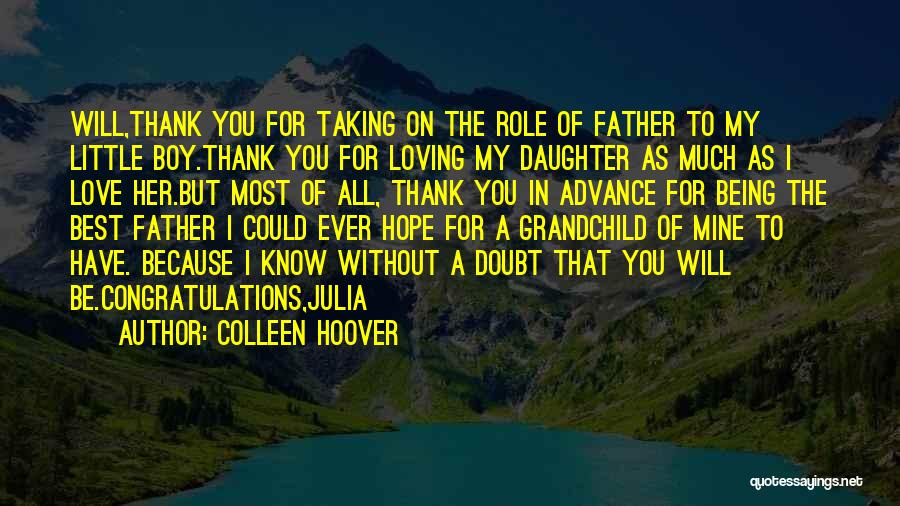 WILL,THANK YOU FOR TAKING ON THE ROLE OF FATHER TO MY LITTLE BOY.THANK YOU FOR LOVING MY DAUGHTER AS MUCH AS I LOVE HER.BUT MOST OF ALL, THANK YOU IN ADVANCE FOR BEING THE BEST FATHER I COULD EVER HOPE FOR A GRANDCHILD OF MINE TO HAVE. BECAUSE I KNOW WITHOUT A DOUBT THAT YOU WILL BE.CONGRATULATIONS,JULIA

AUTHOR: COLLEEN HOOVER

quotessayings.net